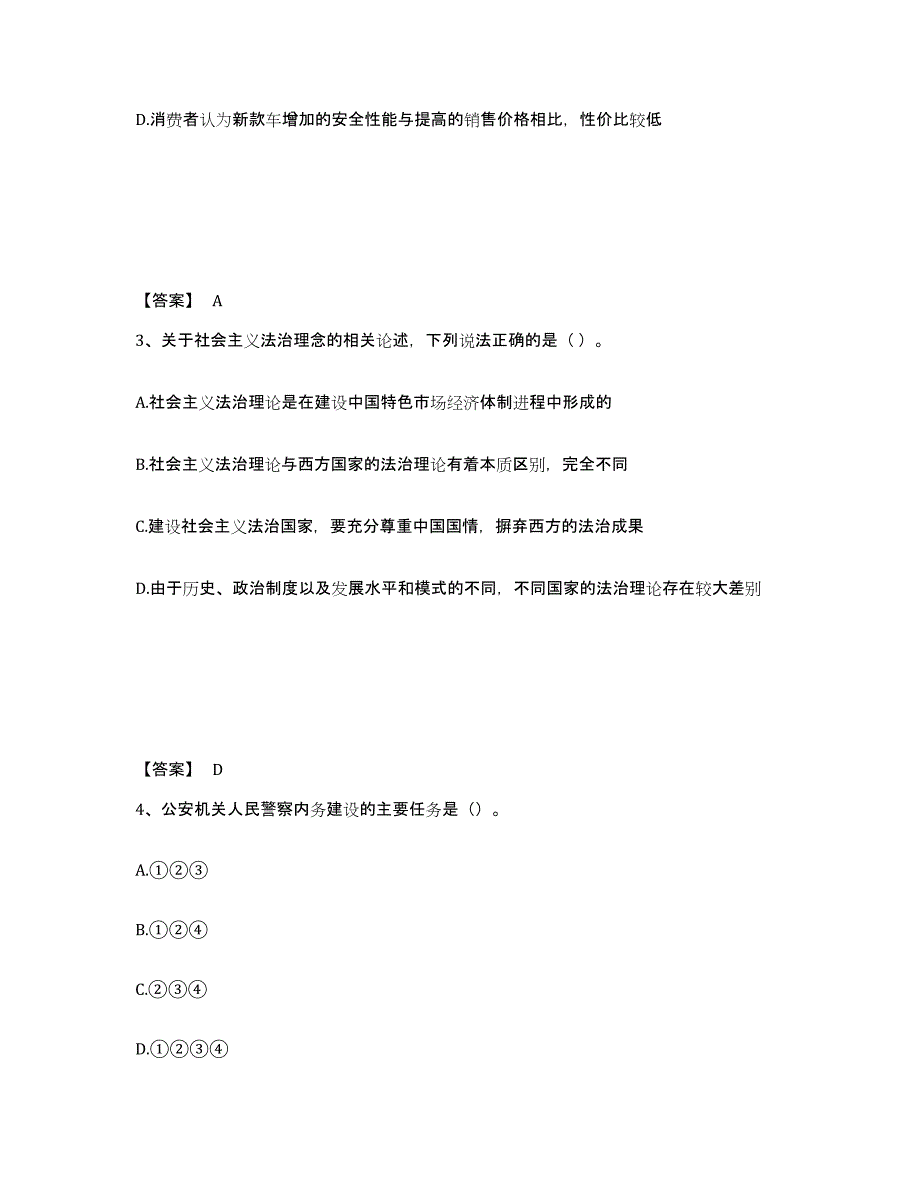 D.消费者认为新款车增加的安全性能与提高的销售价格相比，性价比较低

【答案】 A

3、关于社会主义法治理念的相关论述，下列说法正确的是（ ）。

A.社会主义法治理论是在建设中国特色市场经济体制进程中形成的

B.社会主义法治理论与西方国家的法治理论有着本质区别，完全不同

C.建设社会主义法治国家，要充分尊重中国国情，摒弃西方的法治成果

D.由于历史、政治制度以及发展水平和模式的不同，不同国家的法治理论存在较大差别

【答案】 D

4、公安机关人民警察内务建设的主要任务是（）。

A.①②③

B.①②④

C.②③④

D.①②③④